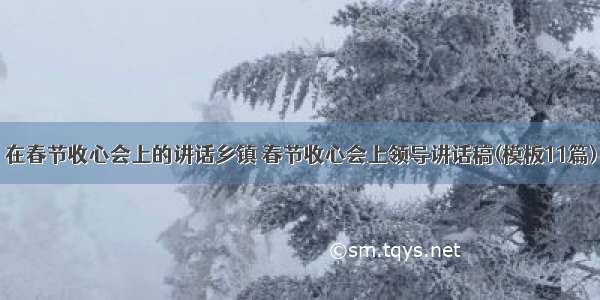 在春节收心会上的讲话乡镇 春节收心会上领导讲话稿(模板11篇)

©sm.tqys.net